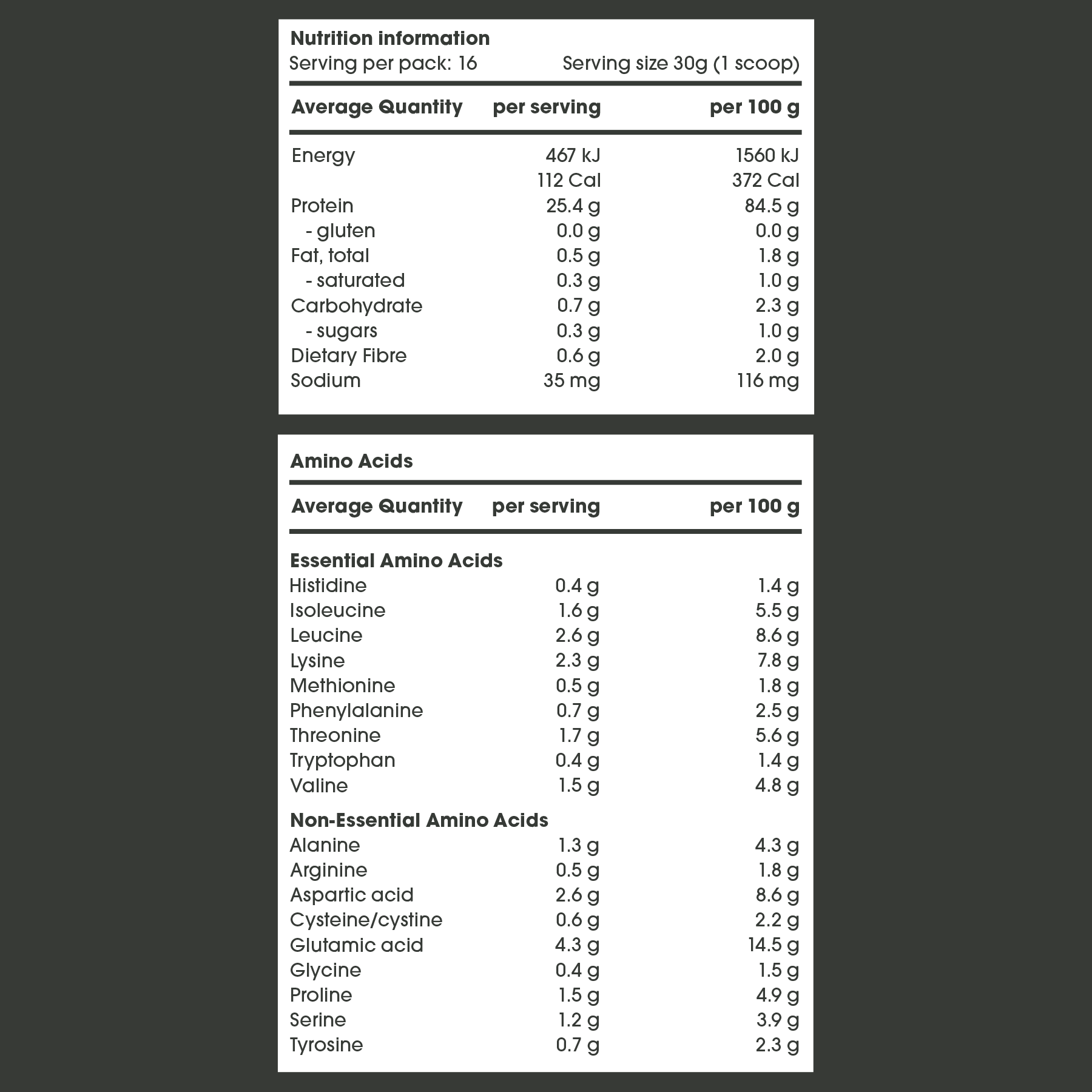 Nutrition information
Serving per pack: 16    Serving size 30g (1 scoop)

| Average Quantity | per serving | per 100 g |
|---|---|---|
| Energy | 467 kJ | 1560 kJ |
| | 112 Cal | 372 Cal |
| Protein | 25.4 g | 84.5 g |
| - gluten | 0.0 g | 0.0 g |
| Fat, total | 0.5 g | 1.8 g |
| - saturated | 0.3 g | 1.0 g |
| Carbohydrate | 0.7 g | 2.3 g |
| - sugars | 0.3 g | 1.0 g |
| Dietary Fibre | 0.6 g | 2.0 g |
| Sodium | 35 mg | 116 mg |

Amino Acids

| Average Quantity | per serving | per 100 g |
|---|---|---|
| Essential Amino Acids | | |
| Histidine | 0.4 g | 1.4 g |
| Isoleucine | 1.6 g | 5.5 g |
| Leucine | 2.6 g | 8.6 g |
| Lysine | 2.3 g | 7.8 g |
| Methionine | 0.5 g | 1.8 g |
| Phenylalanine | 0.7 g | 2.5 g |
| Threonine | 1.7 g | 5.6 g |
| Tryptophan | 0.4 g | 1.4 g |
| Valine | 1.5 g | 4.8 g |
| Non-Essential Amino Acids | | |
| Alanine | 1.3 g | 4.3 g |
| Arginine | 0.5 g | 1.8 g |
| Aspartic acid | 2.6 g | 8.6 g |
| Cysteine/cystine | 0.6 g | 2.2 g |
| Glutamic acid | 4.3 g | 14.5 g |
| Glycine | 0.4 g | 1.5 g |
| Proline | 1.5 g | 4.9 g |
| Serine | 1.2 g | 3.9 g |
| Tyrosine | 0.7 g | 2.3 g |